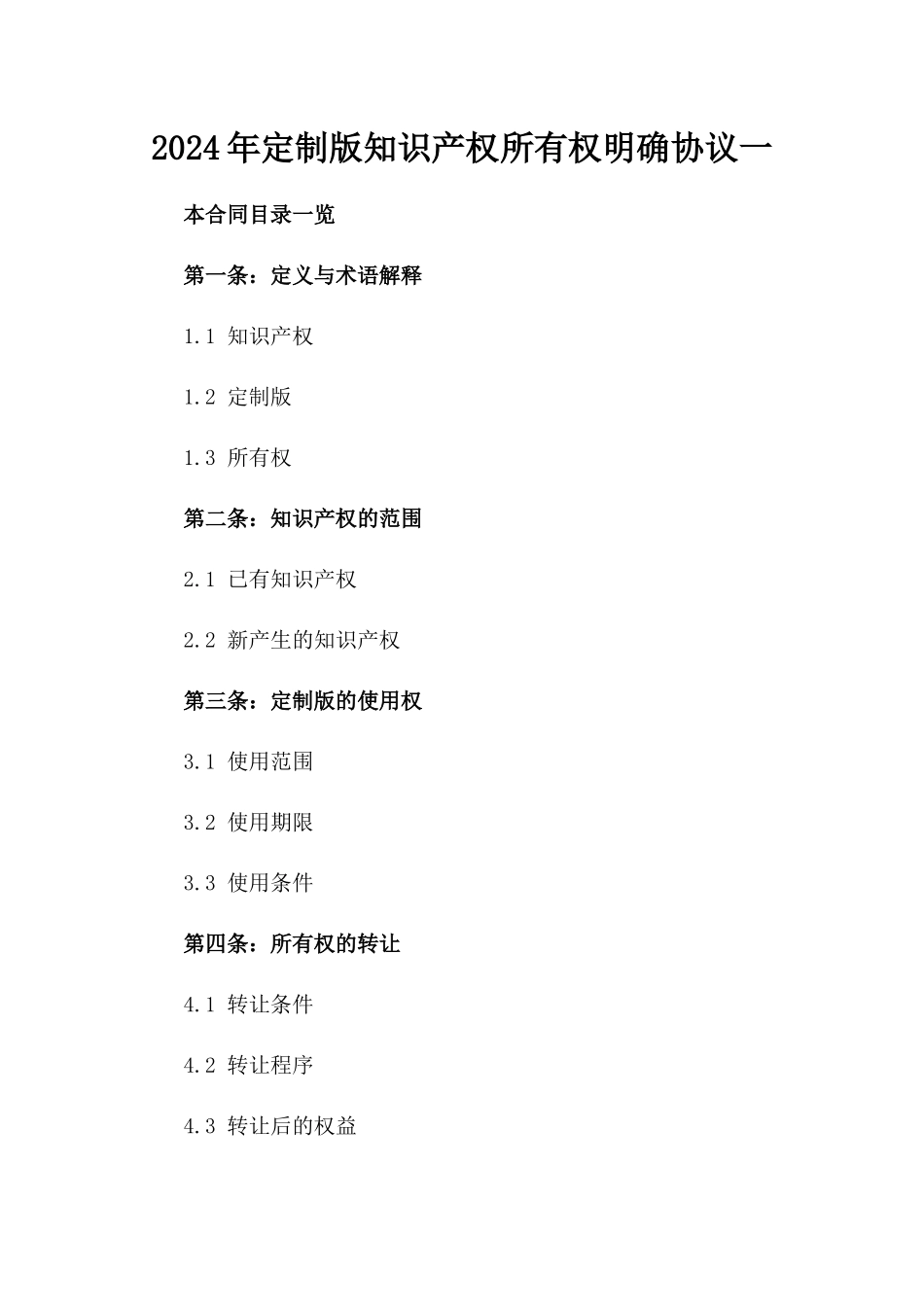 2024年定制版知识产权所有权明确协议一

本合同目录一览

第一条：定义与术语解释

1.1 知识产权

1.2 定制版

1.3 所有权

第二条：知识产权的范围

2.1 已有知识产权

2.2 新产生的知识产权

第三条：定制版的使用权

3.1 使用范围

3.2 使用期限

3.3 使用条件

第四条：所有权的转让

4.1 转让条件

4.2 转让程序

4.3 转让后的权益